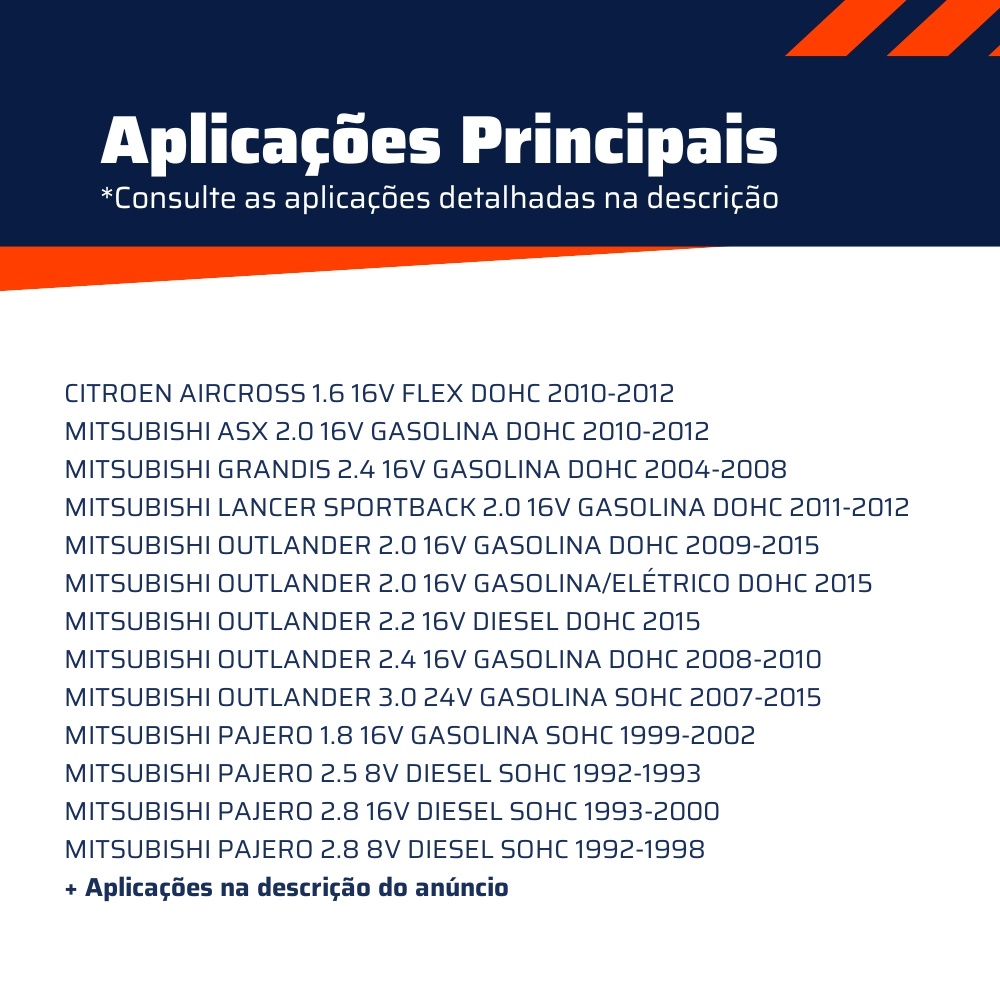 Aplicações Principais
*Consulte as aplicações detalhadas na descrição

CITROEN AIRCROSS 1.6 16V FLEX DOHC 2010-2012
MITSUBISHI ASX 2.0 16V GASOLINA DOHC 2010-2012
MITSUBISHI GRANDIS 2.4 16V GASOLINA DOHC 2004-2008
MITSUBISHI LANCER SPORTBACK 2.0 16V GASOLINA DOHC 2011-2012
MITSUBISHI OUTLANDER 2.0 16V GASOLINA DOHC 2009-2015
MITSUBISHI OUTLANDER 2.0 16V GASOLINA/ELÉTRICO DOHC 2015
MITSUBISHI OUTLANDER 2.2 16V DIESEL DOHC 2015
MITSUBISHI OUTLANDER 2.4 16V GASOLINA DOHC 2008-2010
MITSUBISHI OUTLANDER 3.0 24V GASOLINA SOHC 2007-2015
MITSUBISHI PAJERO 1.8 16V GASOLINA SOHC 1999-2002
MITSUBISHI PAJERO 2.5 8V DIESEL SOHC 1992-1993
MITSUBISHI PAJERO 2.8 16V DIESEL SOHC 1993-2000
MITSUBISHI PAJERO 2.8 8V DIESEL SOHC 1992-1998
+ Aplicações na descrição do anúncio